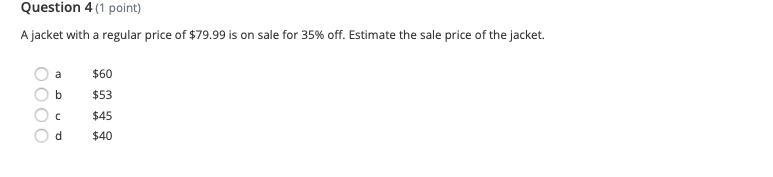 Question 4 (1 point)

A jacket with a regular price of \$79.99 is on sale for 35% off. Estimate the sale price of the jacket.

a \$60
b \$53
c \$45
d \$40